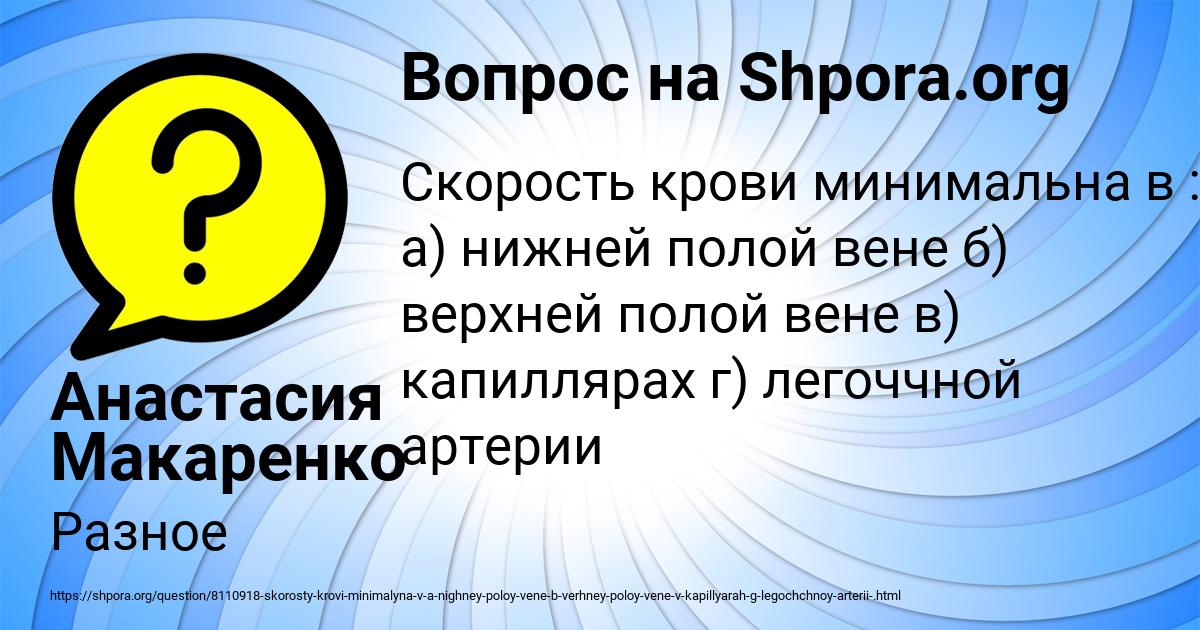 Вопрос на Shpora.org

Скорость крови минимальна в : а) нижней полой вене б) верхней полой вене в) капиллярах г) легоччной артерии

Анастасия Макаренко

Разное

https://shpora.org/question/8110918-skorosty-krovi-minimalyna-v-a-nighney-poloy-vene-b-verhney-poloy-vene-v-kapillyarah-g-legochchnoy-arterii-.html